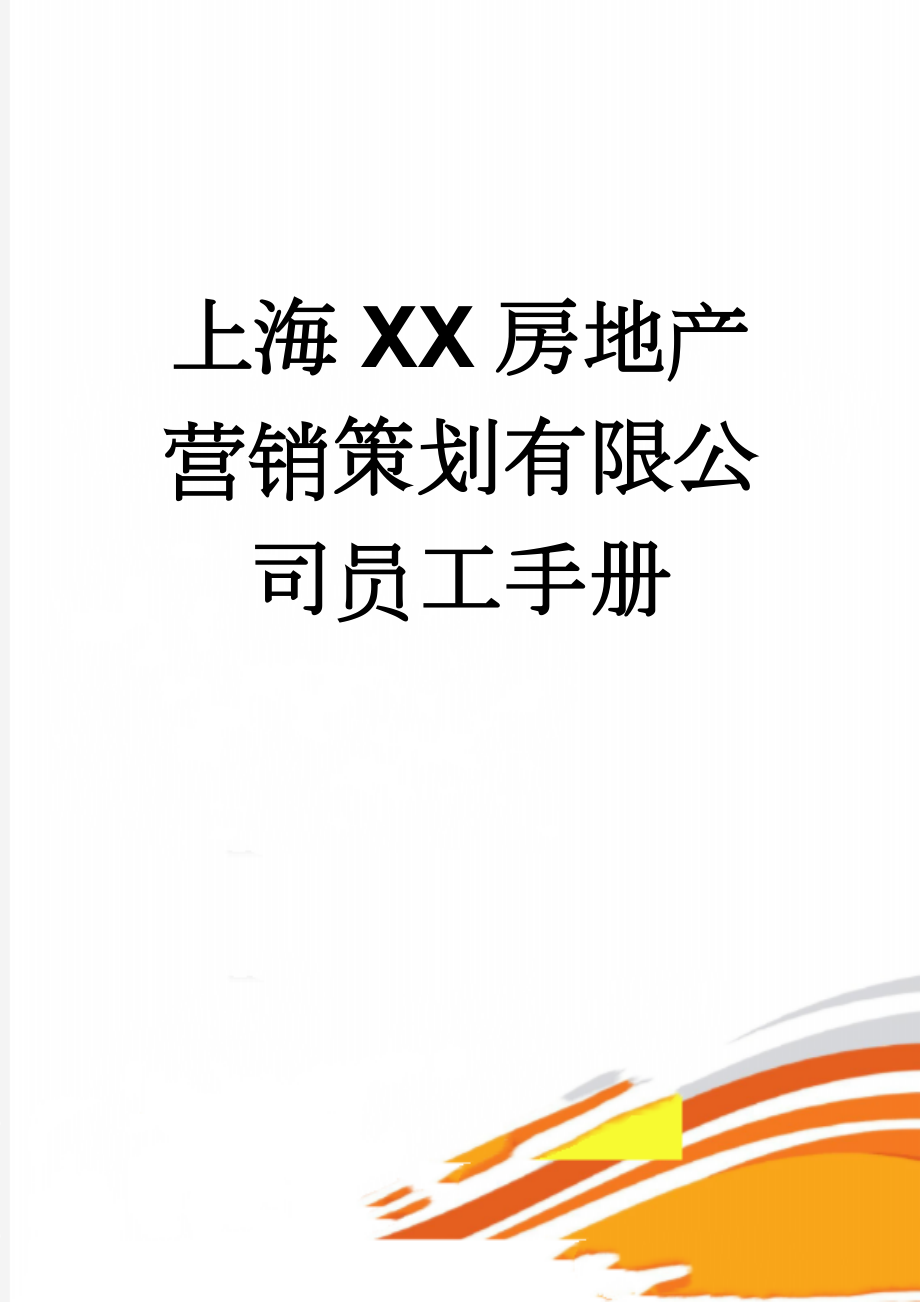 上海XX房地产营销策划有限公司员工手册